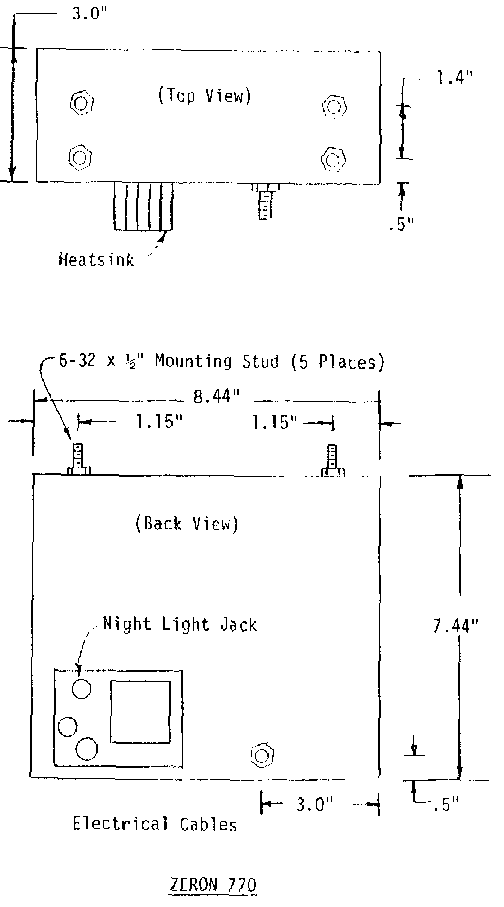 3.0"

(Top View)

1.4"

.5"

Heatsink

6-32 x ½" Mounting Stud (5 Places)

8.44"

1.15"

1.15"

(Back View)

Night Light Jack

7.44"

3.0"

.5"

Electrical Cables

ZERON 770